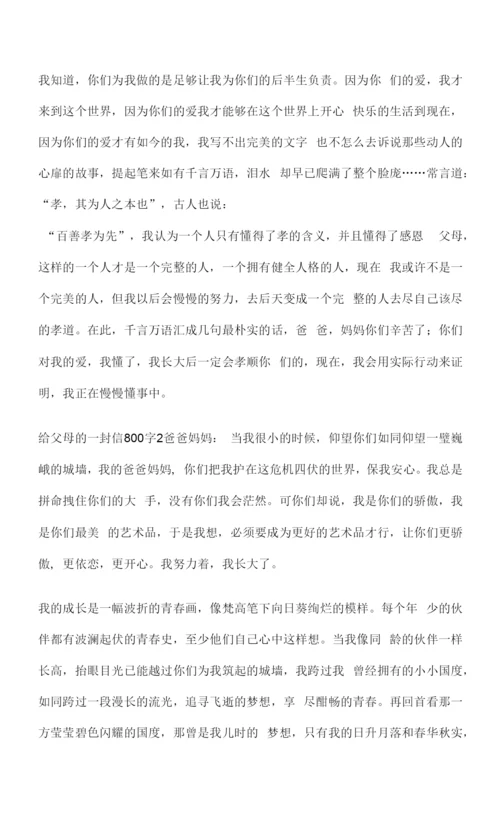 我知道，你们为我做的是足够让我为你们的后半生负责。因为你 们的爱，我才来到这个世界，因为你们的爱我才能够在这个世界上开心 快乐的生活到现在，因为你们的爱才有如今的我，我写不出完美的文字 也不怎么去诉说那些动人的心扉的故事，提起笔来如有千言万语，泪水 却早已爬满了整个脸庞……常言道：“孝，其为人之本也”，古人也说：

“百善孝为先”，我认为一个人只有懂得了孝的含义，并且懂得了感恩 父母，这样的一个人才是一个完整的人，一个拥有健全人格的人，现在 我或许不是一个完美的人，但我以后会慢慢的努力，去后天变成一个完 整的人去尽自己该尽的孝道。在此，千言万语汇成几句最朴实的话，爸 爸，妈妈你们辛苦了；你们对我的爱，我懂了，我长大后一定会孝顺你 们的，现在，我会用实际行动来证明，我正在慢慢懂事中。

给父母的一封信800字2爸爸妈妈： 当我很小的时候，仰望你们如同仰望一璧巍峨的城墙，我的爸爸妈妈，你们把我护在这危机四伏的世界，保我安心。我总是拼命拽住你们的大 手，没有你们我会茫然。可你们却说，我是你们的骄傲，我是你们最美 的艺术品，于是我想，必须要成为更好的艺术品才行，让你们更骄傲，更依恋，更开心。我努力着，我长大了。

我的成长是一幅波折的青春画，像梵高笔下向日葵绚烂的模样。每个年 少的伙伴都有波澜起伏的青春史，至少他们自己心中这样想。当我像同 龄的伙伴一样长高，抬眼目光已能越过你们为我筑起的城墙，我跨过我 曾经拥有的小小国度，如同跨过一段漫长的流光，追寻飞逝的梦想，享 尽酣畅的青春。再回首看那一方莹莹碧色闪耀的国度，那曾是我儿时的 梦想，只有我的日升月落和春华秋实，